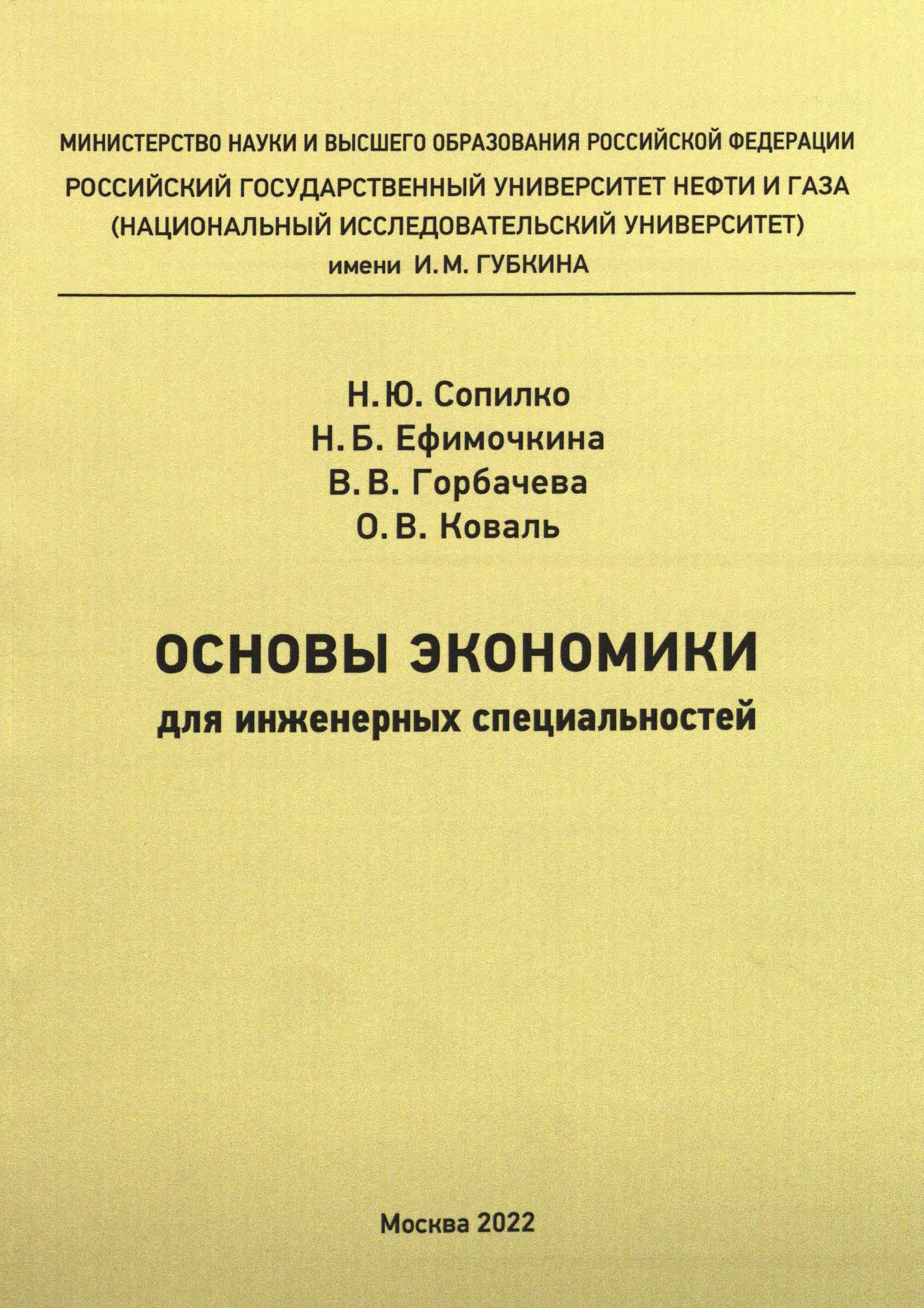 МИНИСТЕРСТВО НАУКИ И ВЫСШЕГО ОБРАЗОВАНИЯ РОССИЙСКОЙ ФЕДЕРАЦИИ
РОССИЙСКИЙ ГОСУДАРСТВЕННЫЙ УНИВЕРСИТЕТ НЕФТИ И ГАЗА
(НАЦИОНАЛЬНЫЙ ИССЛЕДОВАТЕЛЬСКИЙ УНИВЕРСИТЕТ)
имени И. М. ГУБКИНА

Н. Ю. Сопилко
Н. Б. Ефимочкина
В. В. Горбачева
О. В. Коваль

ОСНОВЫ ЭКОНОМИКИ
для инженерных специальностей

Москва 2022